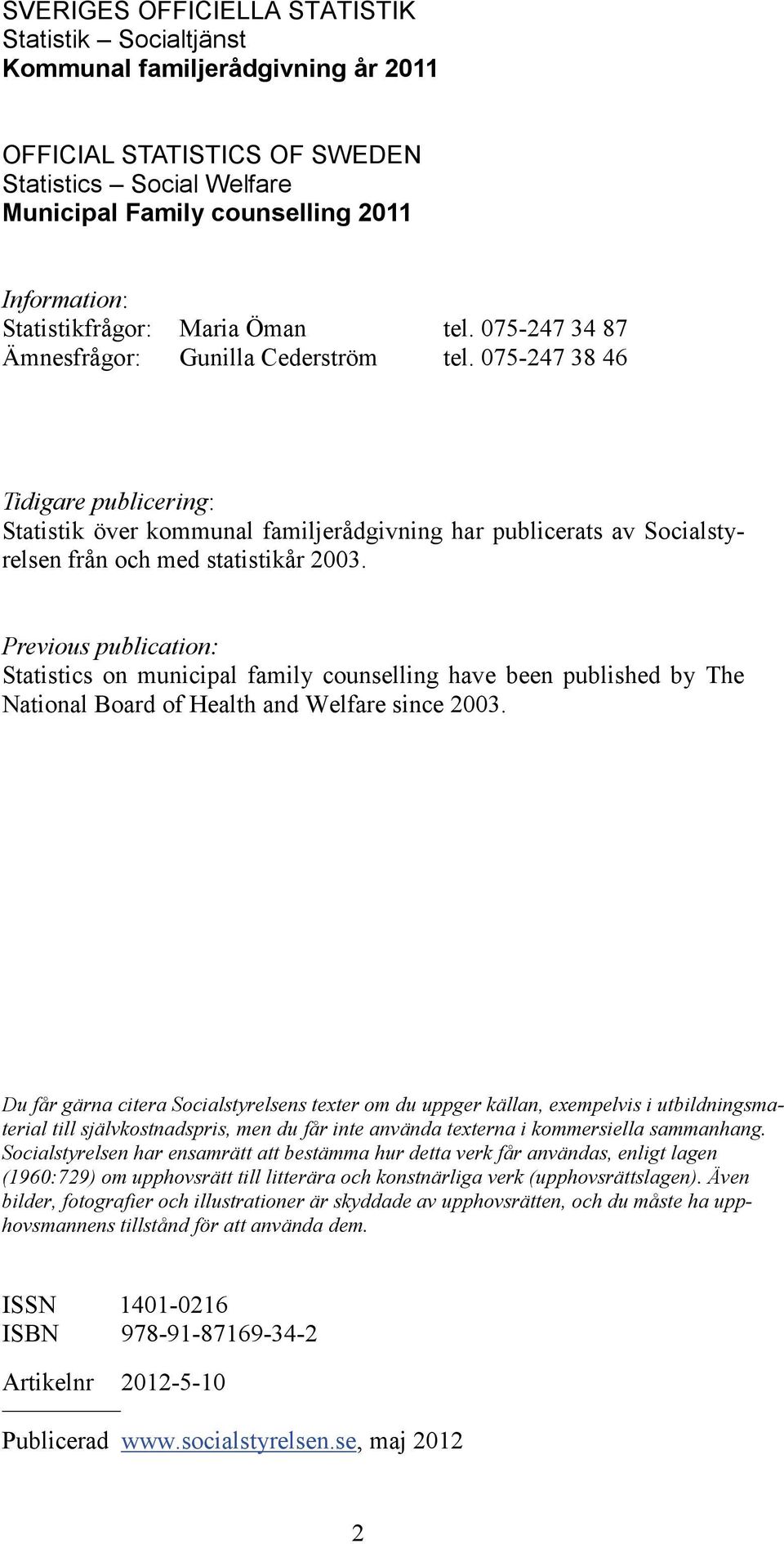 SVERIGES OFFICIELLA STATISTIK
Statistik – Socialtjänst
Kommunal familjerådgivning år 2011

OFFICIAL STATISTICS OF SWEDEN
Statistics – Social Welfare
Municipal Family counselling 2011

Information:
Statistikfrågor: Maria Öman tel. 075-247 34 87
Ämnesfrågor: Gunilla Cederström tel. 075-247 38 46

Tidigare publicering:
Statistik över kommunal familjerådgivning har publicerats av Socialstyrelsen från och med statistikår 2003.

Previous publication:
Statistics on municipal family counselling have been published by The National Board of Health and Welfare since 2003.

Du får gärna citera Socialstyrelsens texter om du uppger källan, exempelvis i utbildningsmaterial till självkostnadspris, men du får inte använda texterna i kommersiella sammanhang. Socialstyrelsen har ensamrätt att bestämma hur detta verk får användas, enligt lagen (1960:729) om upphovsrätt till litterära och konstnärliga verk (upphovsrättslagen). Även bilder, fotografier och illustrationer är skyddade av upphovsrätten, och du måste ha upphovsmannens tillstånd för att använda dem.

ISSN 1401-0216
ISBN 978-91-87169-34-2

Artikelnr 2012-5-10

Publicerad www.socialstyrelsen.se, maj 2012

2